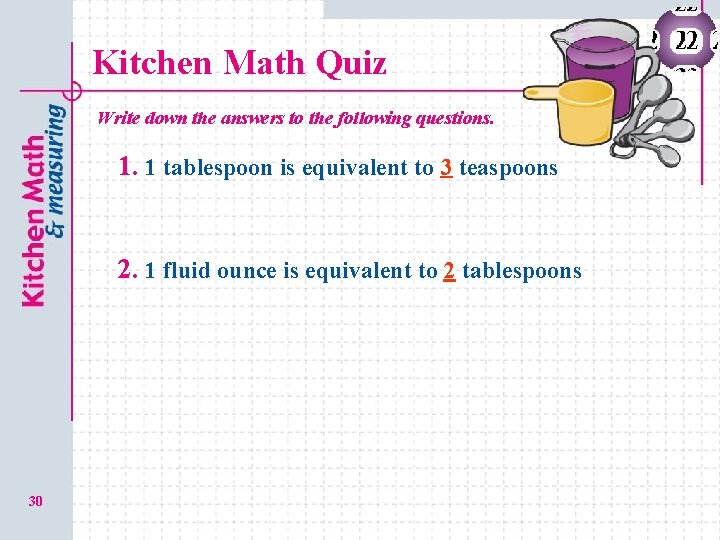 Kitchen Math & measuring

Kitchen Math Quiz

22

Write down the answers to the following questions.

1. 1 tablespoon is equivalent to 3 teaspoons

2. 1 fluid ounce is equivalent to 2 tablespoons

30